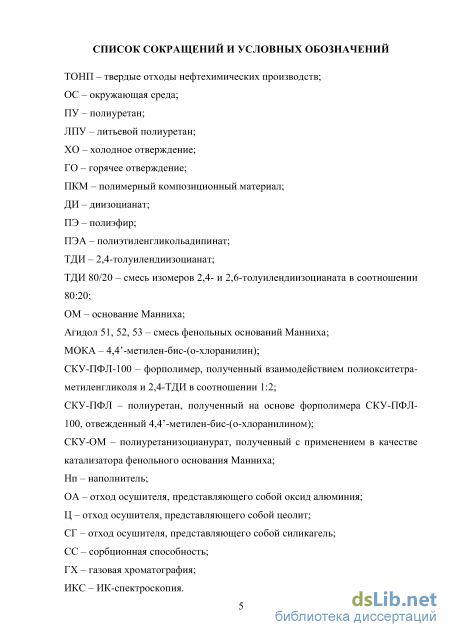 СПИСОК СОКРАЩЕНИЙ И УСЛОВНЫХ ОБОЗНАЧЕНИЙ

ТОНП – твердые отходы нефтехимических производств;

ОС – окружающая среда;

ПУ – полиуретан;

ЛПУ – литьевой полиуретан;

ХО – холодное отверждение;

ГО – горячее отверждение;

ПКМ – полимерный композиционный материал;

ДИ – диизоцианат;

ПЭ – полиэфир;

ПЭА – полиэтиленгликольадипинат;

ТДИ – 2,4-толуилендиизоцианат;

ТДИ 80/20 – смесь изомеров 2,4- и 2,6-толуилендиизоцианата в соотношении 80:20;

ОМ – основание Манниха;

Агидол 51, 52, 53 – смесь фенольных оснований Манниха;

МОКА – 4,4'-метилен-бис-(о-хлоранилин);

СКУ-ПФЛ-100 – форполимер, полученный взаимодействием полиокситетраметиленгликоля и 2,4-ТДИ в соотношении 1:2;

СКУ-ПФЛ – полиуретан, полученный на основе форполимера СКУ-ПФЛ-100, отвежденный 4,4'-метилен-бис-(о-хлоранилином);

СКУ-ОМ – полиуретанизоцианурат, полученный с применением в качестве катализатора фенольного основания Манниха;

Нп – наполнитель;

ОА – отход осушителя, представляющего собой оксид алюминия;

Ц – отход осушителя, представляющего собой цеолит;

СГ – отход осушителя, представляющего собой силикагель;

СС – сорбционная способность;

ГХ – газовая хроматография;

ИКС – ИК-спектроскопия.

5

dsLib.net
библиотека диссертаций